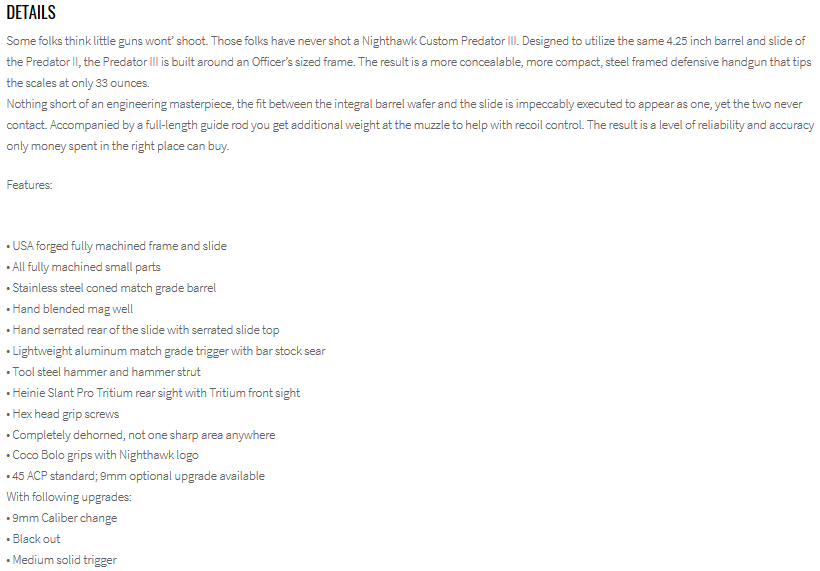 DETAILS

Some folks think little guns wont' shoot. Those folks have never shot a Nighthawk Custom Predator III. Designed to utilize the same 4.25 inch barrel and slide of the Predator II, the Predator III is built around an Officer's sized frame. The result is a more concealable, more compact, steel framed defensive handgun that tips the scales at only 33 ounces.
Nothing short of an engineering masterpiece, the fit between the integral barrel wafer and the slide is impeccably executed to appear as one, yet the two never contact. Accompanied by a full-length guide rod you get additional weight at the muzzle to help with recoil control. The result is a level of reliability and accuracy only money spent in the right place can buy.

Features:

• USA forged fully machined frame and slide
• All fully machined small parts
• Stainless steel coned match grade barrel
• Hand blended mag well
• Hand serrated rear of the slide with serrated slide top
• Lightweight aluminum match grade trigger with bar stock sear
• Tool steel hammer and hammer strut
• Heinie Slant Pro Tritium rear sight with Tritium front sight
• Hex head grip screws
• Completely dehorned, not one sharp area anywhere
• Coco Bolo grips with Nighthawk logo
• 45 ACP standard; 9mm optional upgrade available
With following upgrades:
• 9mm Caliber change
• Black out
• Medium solid trigger